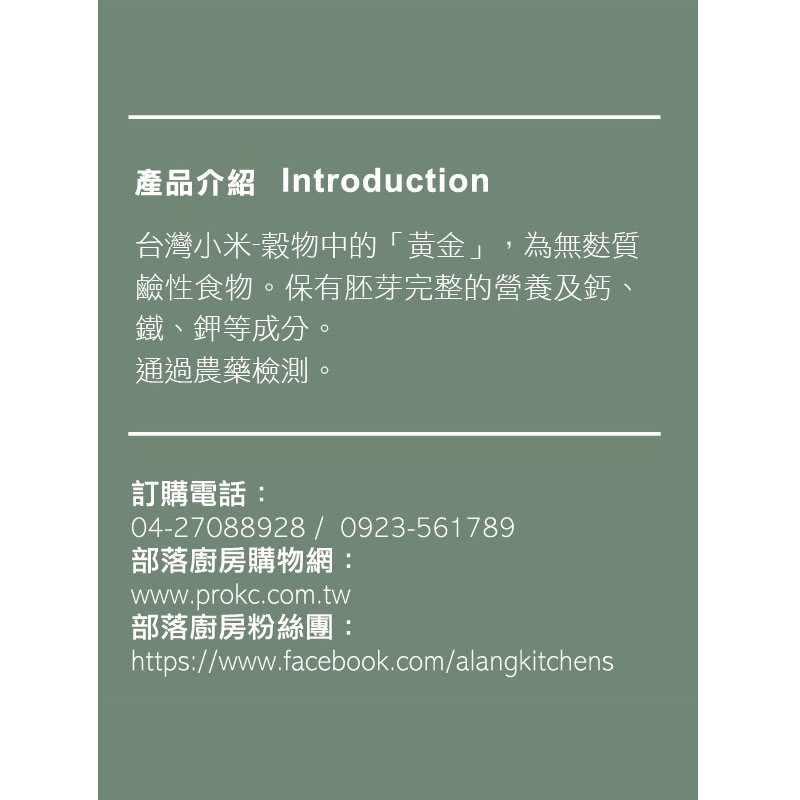 產品介紹 Introduction

台灣小米-穀物中的「黃金」，為無麩質鹼性食物。保有胚芽完整的營養及鈣、鐵、鉀等成分。
通過農藥檢測。

訂購電話：
04-27088928 / 0923-561789
部落廚房購物網：
www.prokc.com.tw
部落廚房粉絲團：
https://www.facebook.com/alangkitchens